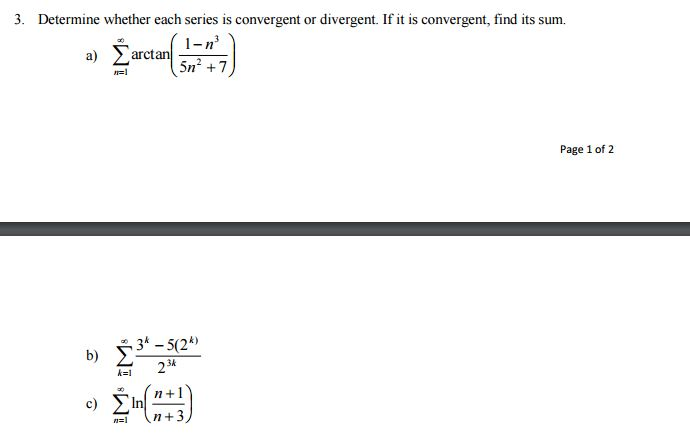 3. Determine whether each series is convergent or divergent. If it is convergent, find its sum.

a) $\sum_{n=1}^{\infty} \arctan\left(\frac{1-n^3}{5n^2+7}\right)$

Page 1 of 2

b) $\sum_{k=1}^{\infty} \frac{3^k - 5(2^k)}{2^{3k}}$

c) $\sum_{n=1}^{\infty} \ln\left(\frac{n+1}{n+3}\right)$